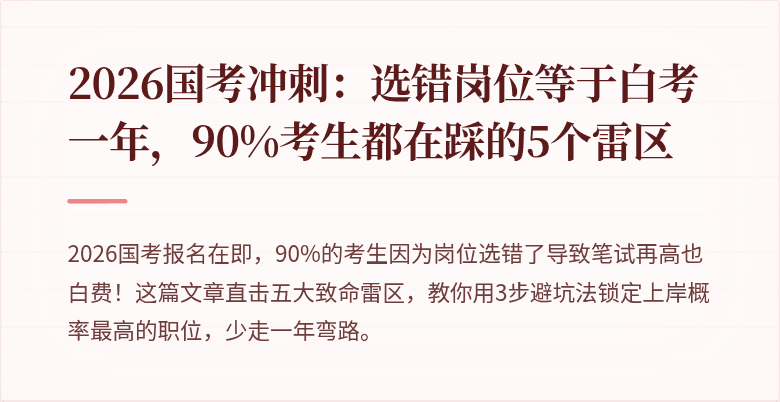 2026国考冲刺：选错岗位等于白考一年，90%考生都在踩的5个雷区

2026国考报名在即，90%的考生因为岗位选错了导致笔试再高也白费！这篇文章直击五大致命雷区，教你用3步避坑法锁定上岸概率最高的职位，少走一年弯路。